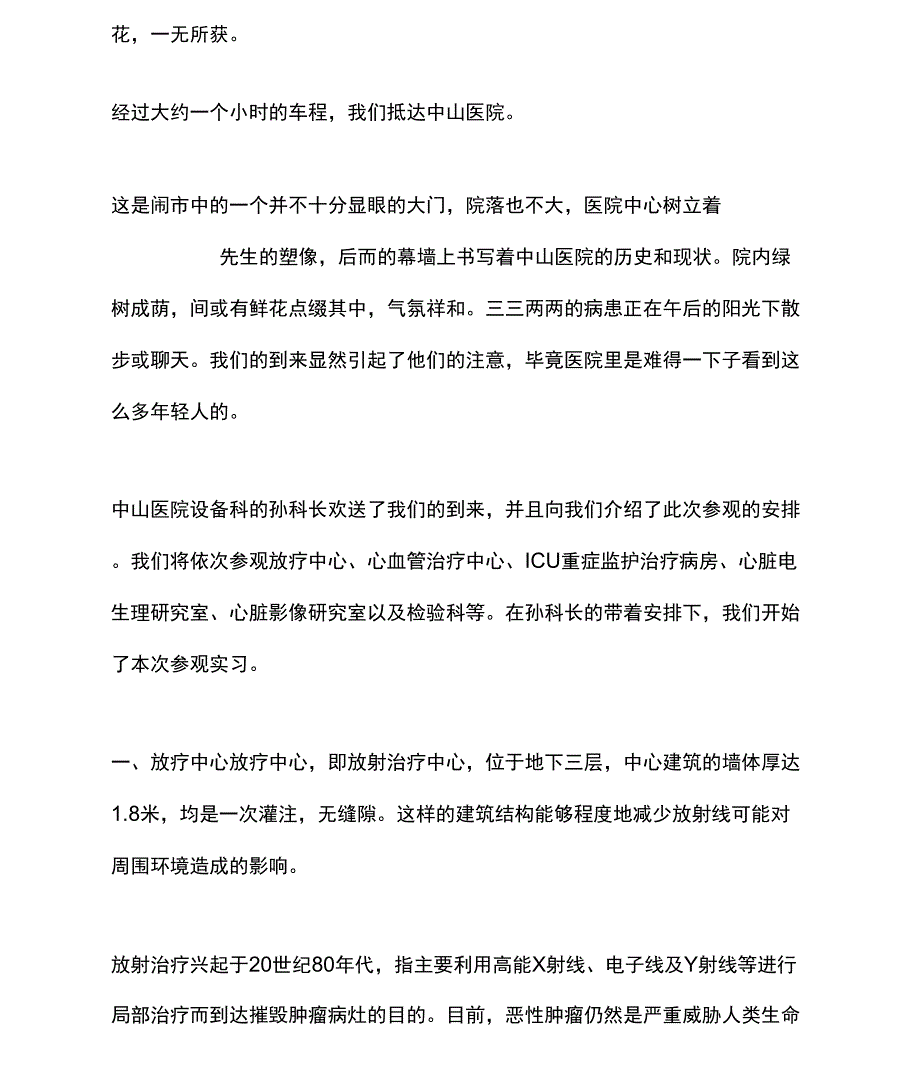 花，一无所获。

经过大约一个小时的车程，我们抵达中山医院。

这是闹市中的一个并不十分显眼的大门，院落也不大，医院中心树立着 先生的塑像，后而的幕墙上书写着中山医院的历史和现状。院内绿树成荫，间或有鲜花点缀其中，气氛祥和。三三两两的病患正在午后的阳光下散步或聊天。我们的到来显然引起了他们的注意，毕竟医院里是难得一下子看到这么多年轻人的。

中山医院设备科的孙科长欢送了我们的到来，并且向我们介绍了此次参观的安排。我们将依次参观放疗中心、心血管治疗中心、ICU重症监护治疗病房、心脏电生理研究室、心脏影像研究室以及检验科等。在孙科长的带着安排下，我们开始了本次参观实习。

一、放疗中心放疗中心，即放射治疗中心，位于地下三层，中心建筑的墙体厚达1.8米，均是一次灌注，无缝隙。这样的建筑结构能够程度地减少放射线可能对周围环境造成的影响。

放射治疗兴起于20世纪80年代，指主要利用高能X射线、电子线及Y射线等进行局部治疗而到达摧毁肿瘤病灶的目的。目前，恶性肿瘤仍然是严重威胁人类生命